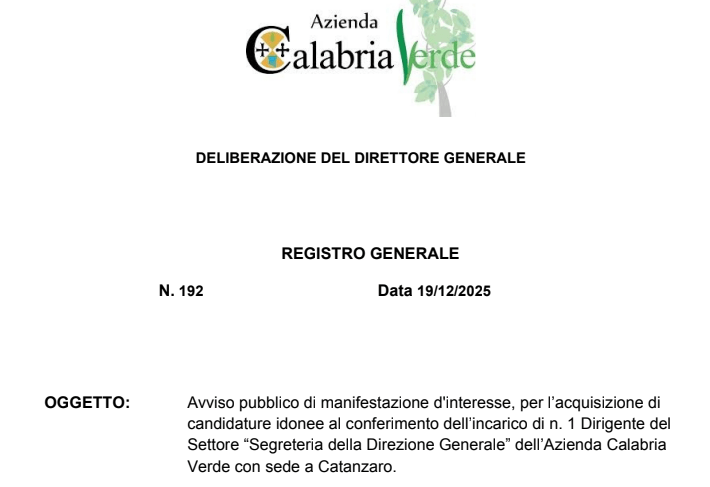 Azienda Calabria Verde

DELIBERAZIONE DEL DIRETTORE GENERALE

REGISTRO GENERALE

N. 192 Data 19/12/2025

OGGETTO: Avviso pubblico di manifestazione d'interesse, per l’acquisizione di candidature idonee al conferimento dell’incarico di n. 1 Dirigente del Settore “Segreteria della Direzione Generale” dell’Azienda Calabria Verde con sede a Catanzaro.